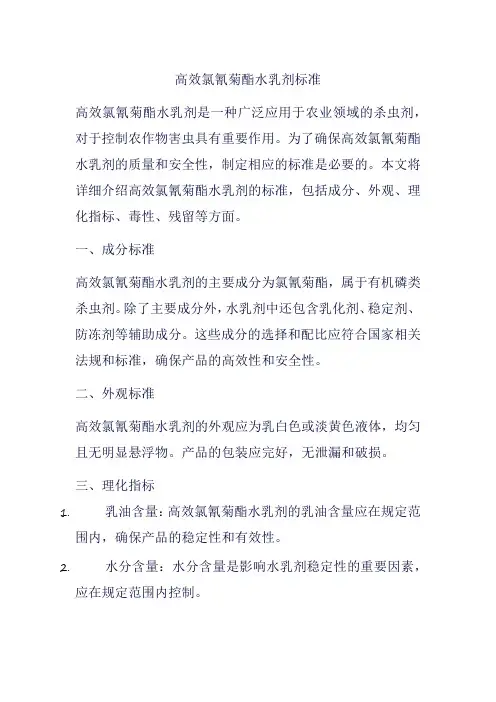 高效氯氰菊酯水乳剂标准

高效氯氰菊酯水乳剂是一种广泛应用于农业领域的杀虫剂，对于控制农作物害虫具有重要作用。为了确保高效氯氰菊酯水乳剂的质量和安全性，制定相应的标准是必要的。本文将详细介绍高效氯氰菊酯水乳剂的标准，包括成分、外观、理化指标、毒性、残留等方面。

一、成分标准

高效氯氰菊酯水乳剂的主要成分为氯氰菊酯，属于有机磷类杀虫剂。除了主要成分外，水乳剂中还包含乳化剂、稳定剂、防冻剂等辅助成分。这些成分的选择和配比应符合国家相关法规和标准，确保产品的高效性和安全性。

二、外观标准

高效氯氰菊酯水乳剂的外观应为乳白色或淡黄色液体，均匀且无明显悬浮物。产品的包装应完好，无泄漏和破损。

三、理化指标

1. 乳油含量：高效氯氰菊酯水乳剂的乳油含量应在规定范围内，确保产品的稳定性和有效性。

2. 水分含量：水分含量是影响水乳剂稳定性的重要因素，应在规定范围内控制。